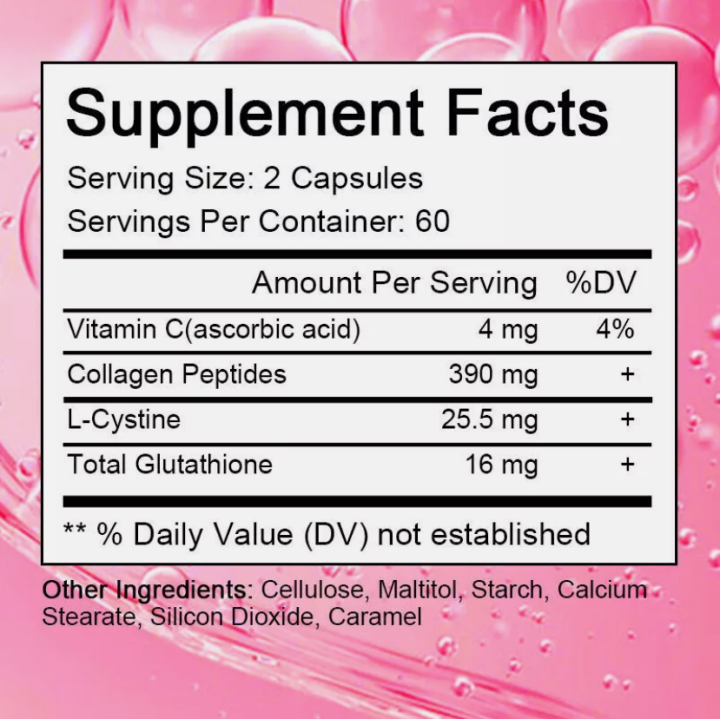 Supplement Facts

Serving Size: 2 Capsules

Servings Per Container: 60

| | Amount Per Serving | %DV |
|---|---|---|
| Vitamin C(ascorbic acid) | 4 mg | 4% |
| Collagen Peptides | 390 mg | + |
| L-Cystine | 25.5 mg | + |
| Total Glutathione | 16 mg | + |

** % Daily Value (DV) not established

Other Ingredients: Cellulose, Maltitol, Starch, Calcium Stearate, Silicon Dioxide, Caramel